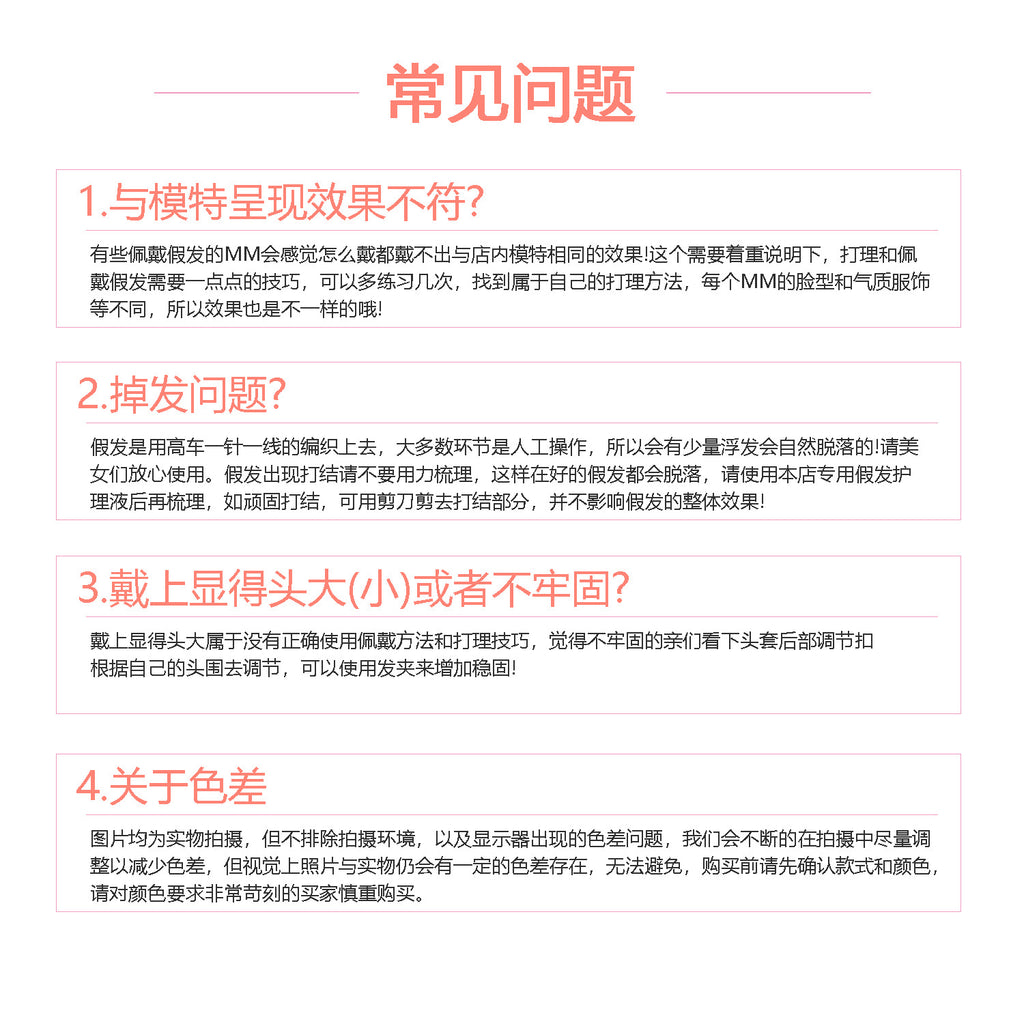 常见问题

1.与模特呈现效果不符?

有些佩戴假发的MM会感觉怎么戴都戴不出与店内模特相同的效果!这个需要着重说明下，打理和佩戴假发需要一点点的技巧，可以多练习几次，找到属于自己的打理方法，每个MM的脸型和气质服饰等不同，所以效果也是不一样的哦!

2.掉发问题?

假发是用高车一针一线的编织上去，大多数环节是人工操作，所以会有少量浮发会自然脱落的!请美女们放心使用。假发出现打结请不要用力梳理，这样在好的假发都会脱落，请使用本店专用假发护理液后再梳理，如顽固打结，可用剪刀剪去打结部分，并不影响假发的整体效果!

3.戴上显得头大(小)或者不牢固?

戴上显得头大属于没有正确使用佩戴方法和打理技巧，觉得不牢固的亲们看下头套后部调节扣根据自己的头围去调节，可以使用发夹来增加稳固!

4.关于色差

图片均为实物拍摄，但不排除拍摄环境，以及显示器出现的色差问题，我们会不断的在拍摄中尽量调整以减少色差，但视觉上照片与实物仍会有一定的色差存在，无法避免，购买前请先确认款式和颜色，请对颜色要求非常苛刻的买家慎重购买。